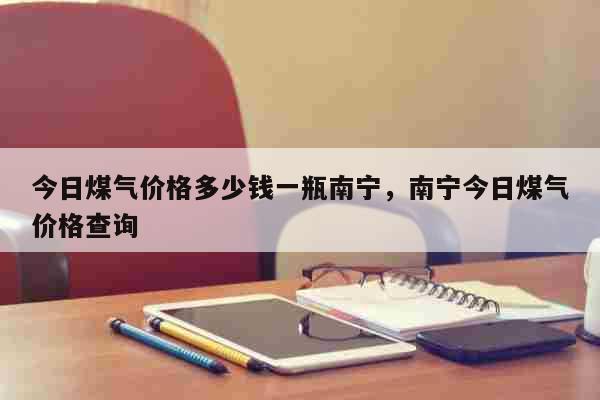 今日煤气价格多少钱一瓶南宁，南宁今日煤气价格查询